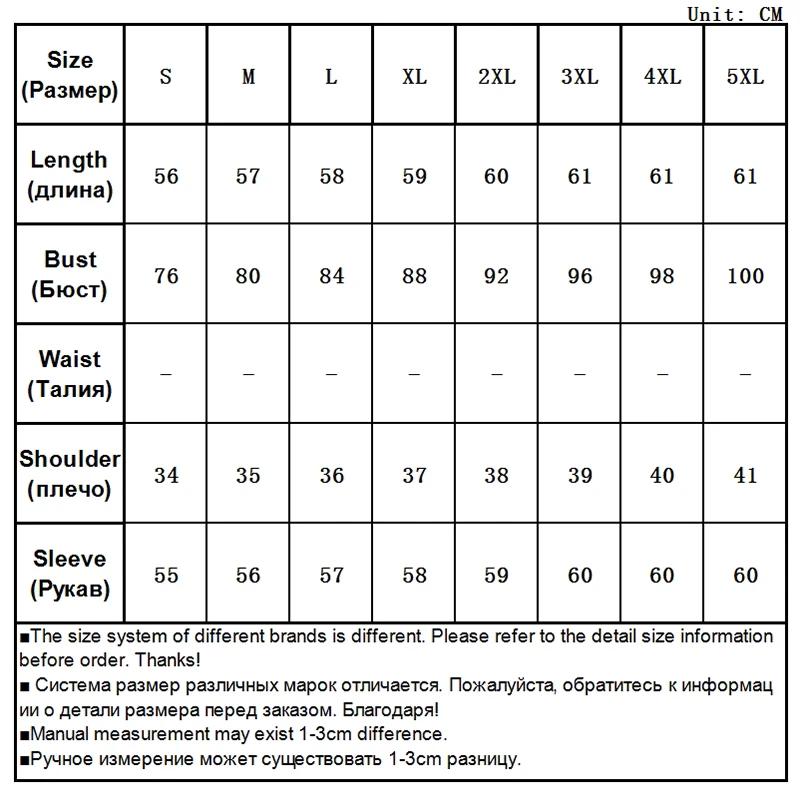 Unit: CM

| Size (Размер) | S | M | L | XL | 2XL | 3XL | 4XL | 5XL |
|---|---|---|---|---|---|---|---|---|
| Length (длина) | 56 | 57 | 58 | 59 | 60 | 61 | 61 | 61 |
| Bust (Бюст) | 76 | 80 | 84 | 88 | 92 | 96 | 98 | 100 |
| Waist (Талия) | – | – | – | – | – | – | – | – |
| Shoulder (плечо) | 34 | 35 | 36 | 37 | 38 | 39 | 40 | 41 |
| Sleeve (Рукав) | 55 | 56 | 57 | 58 | 59 | 60 | 60 | 60 |

■The size system of different brands is different. Please refer to the detail size information before order. Thanks!
■ Система размер различных марок отличается. Пожалуйста, обратитесь к информац ии о детали размера перед заказом. Благодаря!
■Manual measurement may exist 1-3cm difference.
■Ручное измерение может существовать 1-3cm разницу.